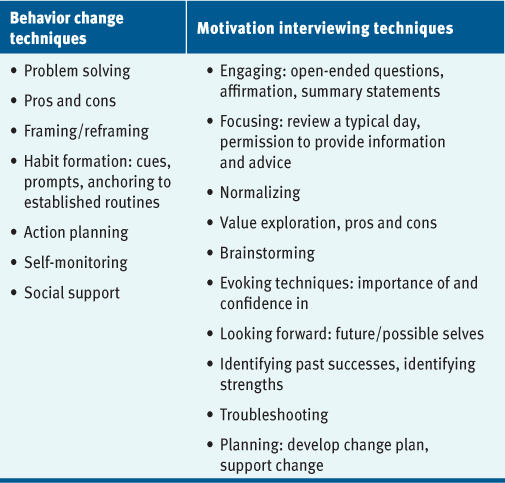 | Behavior change techniques | Motivation interviewing techniques |
|---|---|
| • Problem solving<br>• Pros and cons<br>• Framing/reframing<br>• Habit formation: cues, prompts, anchoring to established routines<br>• Action planning<br>• Self-monitoring<br>• Social support | • Engaging: open-ended questions, affirmation, summary statements<br>• Focusing: review a typical day, permission to provide information and advice<br>• Normalizing<br>• Value exploration, pros and cons<br>• Brainstorming<br>• Evoking techniques: importance of and confidence in<br>• Looking forward: future/possible selves<br>• Identifying past successes, identifying strengths<br>• Troubleshooting<br>• Planning: develop change plan, support change |